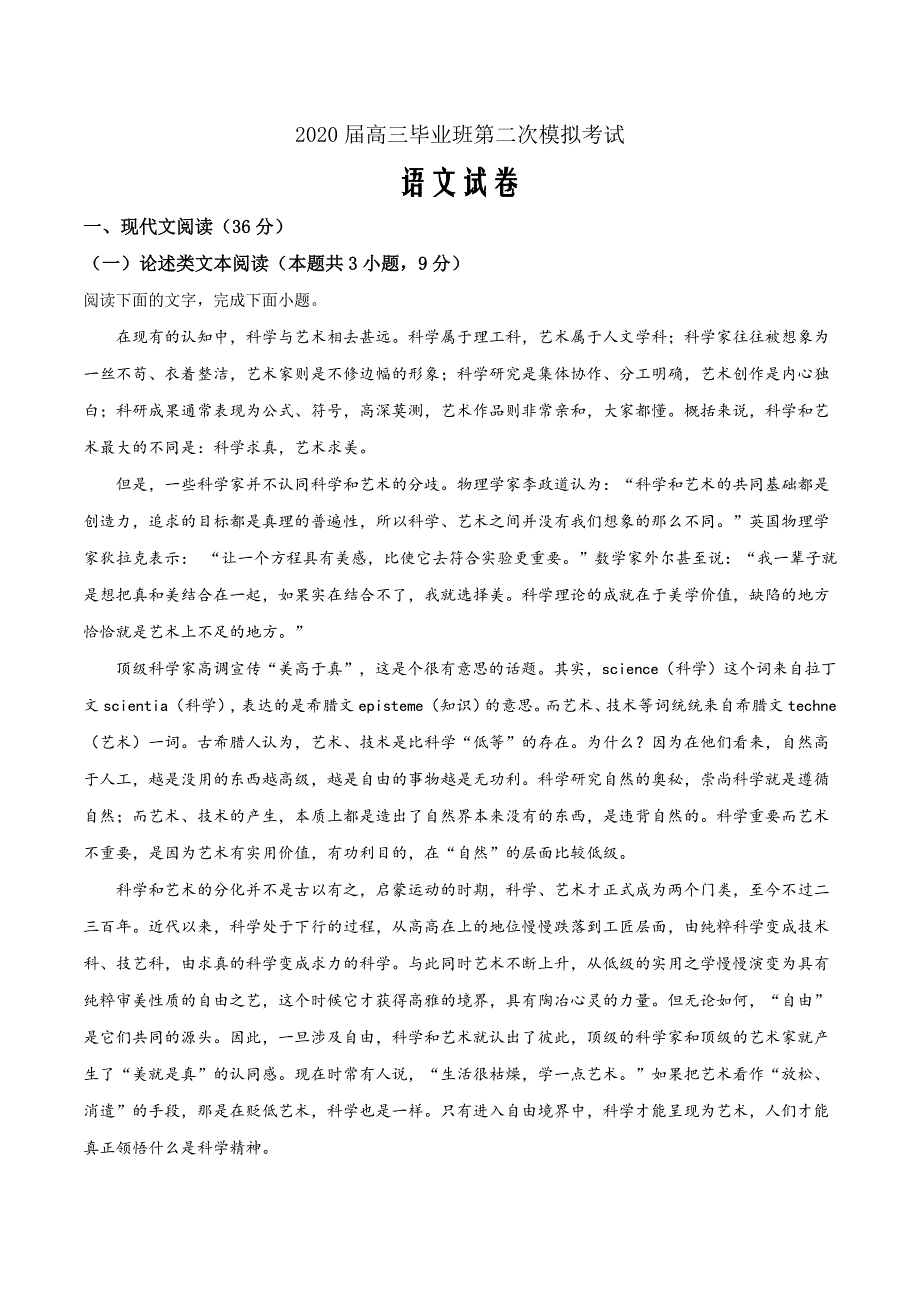 2020 届高三毕业班第二次模拟考试

语文试卷

一、现代文阅读（36 分）

（一）论述类文本阅读（本题共 3 小题，9 分）

阅读下面的文字，完成下面小题。

在现有的认知中，科学与艺术相去甚远。科学属于理工科，艺术属于人文学科；科学家往往被想象为一丝不苟、衣着整洁，艺术家则是不修边幅的形象；科学研究是集体协作、分工明确，艺术创作是内心独白；科研成果通常表现为公式、符号，高深莫测，艺术作品则非常亲和，大家都懂。概括来说，科学和艺术最大的不同是：科学求真，艺术求美。

但是，一些科学家并不认同科学和艺术的分歧。物理学家李政道认为：“科学和艺术的共同基础都是创造力，追求的目标都是真理的普遍性，所以科学、艺术之间并没有我们想象的那么不同。”英国物理学家狄拉克表示：“让一个方程具有美感，比使它去符合实验更重要。”数学家外尔甚至说：“我一辈子就是想把真和美结合在一起，如果实在结合不了，我就选择美。科学理论的成就在于美学价值，缺陷的地方恰恰就是艺术上不足的地方。”

顶级科学家高调宣传“美高于真”，这是个很有意思的话题。其实，science（科学）这个词来自拉丁文 scientia（科学），表达的是希腊文 episteme（知识）的意思。而艺术、技术等词统统来自希腊文 techne（艺术）一词。古希腊人认为，艺术、技术是比科学“低等”的存在。为什么？因为在他们看来，自然高于人工，越是没用的东西越高级，越是自由的事物越是无功利。科学研究自然的奥秘，崇尚科学就是遵循自然；而艺术、技术的产生，本质上都是造出了自然界本来没有的东西，是违背自然的。科学重要而艺术不重要，是因为艺术有实用价值，有功利目的，在“自然”的层面比较低级。

科学和艺术的分化并不是古以有之，启蒙运动的时期，科学、艺术才正式成为两个门类，至今不过二三百年。近代以来，科学处于下行的过程，从高高在上的地位慢慢跌落到工匠层面，由纯粹科学变成技术科、技艺科，由求真的科学变成求力的科学。与此同时艺术不断上升，从低级的实用之学慢慢演变为具有纯粹审美性质的自由之艺，这个时候它才获得高雅的境界，具有陶冶心灵的力量。但无论如何，“自由”是它们共同的源头。因此，一旦涉及自由，科学和艺术就认出了彼此，顶级的科学家和顶级的艺术家就产生了“美就是真”的认同感。现在时常有人说，“生活很枯燥，学一点艺术。”如果把艺术看作“放松、消遣”的手段，那是在贬低艺术，科学也是一样。只有进入自由境界中，科学才能呈现为艺术，人们才能真正领悟什么是科学精神。